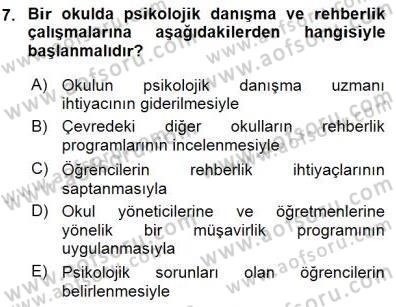 7. Bir okulda psikolojik danışma ve rehberlik çalışmalarına aşağıdakilerden hangisiyle başlanmalıdır?

A) Okulun psikolojik danışma uzmanı ihtiyacının giderilmesiyle
B) Çevredeki diğer okulların rehberlik programlarının incelenmesiyle
C) Öğrencilerin rehberlik ihtiyaçlarının saptanmasıyla
D) Okul yöneticilerine ve öğretmenlerine yönelik bir müşavirlik programının uygulanmasıyla
E) Psikolojik sorunları olan öğrencilerin belirlenmesiyle

www.aofsoru.com